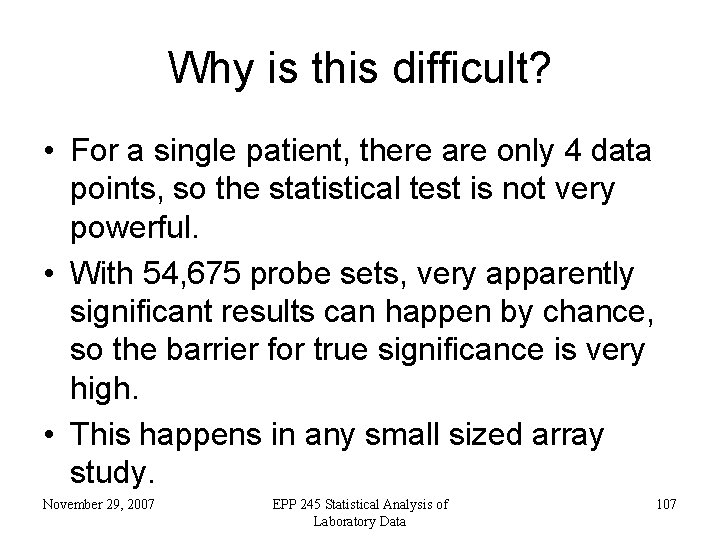 Why is this difficult?

• For a single patient, there are only 4 data points, so the statistical test is not very powerful.
• With 54,675 probe sets, very apparently significant results can happen by chance, so the barrier for true significance is very high.
• This happens in any small sized array study.

November 29, 2007

EPP 245 Statistical Analysis of Laboratory Data

107